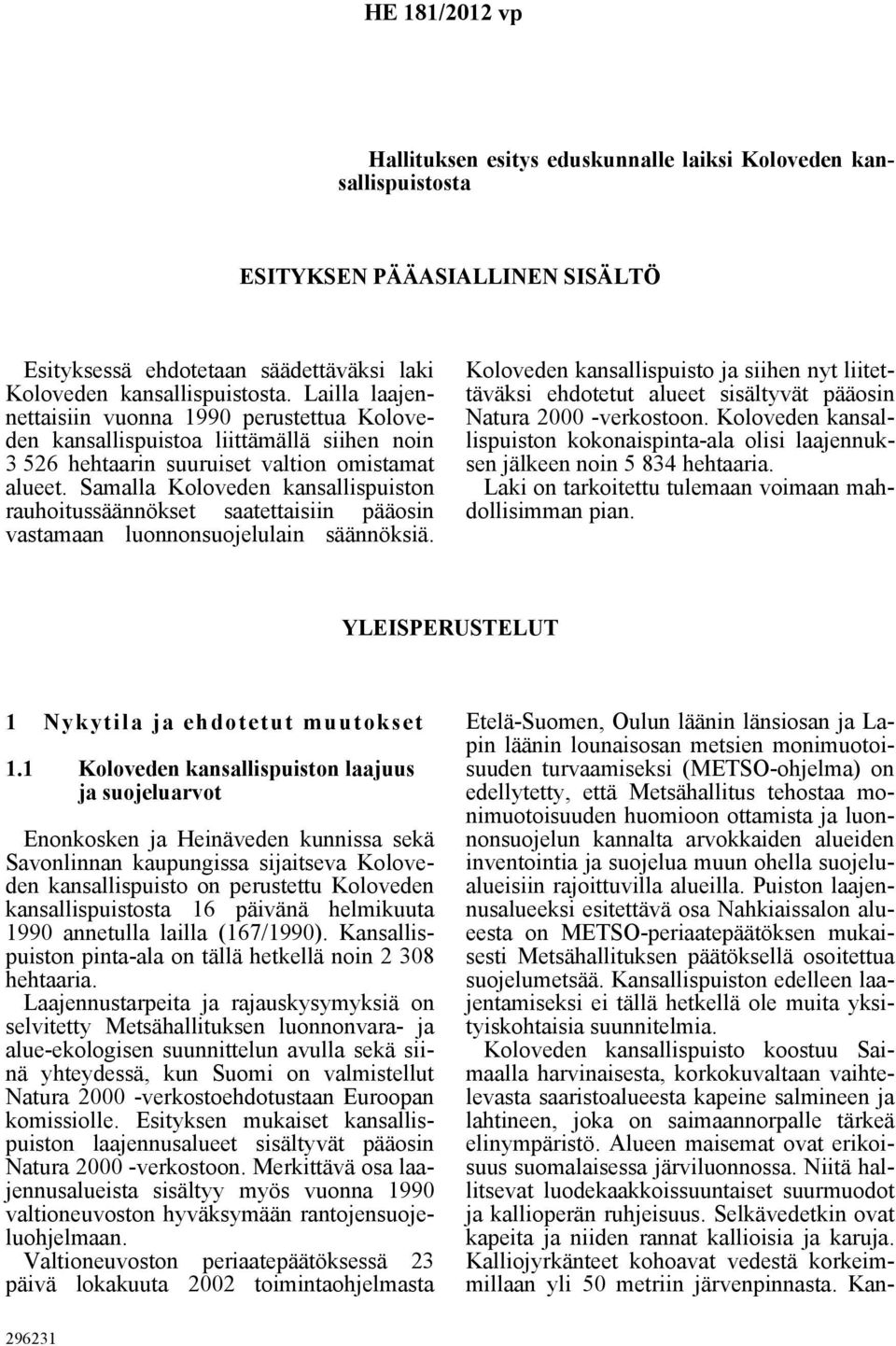 HE 181/2012 vp

Hallituksen esitys eduskunnalle laiksi Koloveden kansallispuistosta

ESITYKSEN PÄÄASIALLINEN SISÄLTÖ

Esityksessä ehdotetaan säädettäväksi laki Koloveden kansallispuistosta. Lailla laajennettaisiin vuonna 1990 perustettua Koloveden kansallispuistoa liittämällä siihen noin 3 526 hehtaarin suuruiset valtion omistamat alueet. Samalla Koloveden kansallispuiston rauhoitussäännökset saatettaisiin pääosin vastamaan luonnonsuojelulain säännöksiä.

Koloveden kansallispuisto ja siihen nyt liitettäväksi ehdotetut alueet sisältyvät pääosin Natura 2000 -verkostoon. Koloveden kansallispuiston kokonaispinta-ala olisi laajennuksen jälkeen noin 5 834 hehtaaria.

Laki on tarkoitettu tulemaan voimaan mahdollisimman pian.

YLEISPERUSTELUT

1 Nykytila ja ehdotetut muutokset

1.1 Koloveden kansallispuiston laajuus ja suojeluarvot

Enonkosken ja Heinäveden kunnissa sekä Savonlinnan kaupungissa sijaitseva Koloveden kansallispuisto on perustettu Koloveden kansallispuistosta 16 päivänä helmikuuta 1990 annetulla lailla (167/1990). Kansallispuiston pinta-ala on tällä hetkellä noin 2 308 hehtaaria.

Laajennustarpeita ja rajauskysymyksiä on selvitetty Metsähallituksen luonnonvara- ja alue-ekologisen suunnittelun avulla sekä siinä yhteydessä, kun Suomi on valmistellut Natura 2000 -verkostoehdotustaan Euroopan komissiolle. Esityksen mukaiset kansallispuiston laajennusalueet sisältyvät pääosin Natura 2000 -verkostoon. Merkittävä osa laajennusalueista sisältyy myös vuonna 1990 valtioneuvoston hyväksymään rantojensuojeluohjelmaan.

Valtioneuvoston periaatepäätöksessä 23 päivä lokakuuta 2002 toimintaohjelmasta Etelä-Suomen, Oulun läänin länsiosan ja Lapin läänin lounaisosan metsien monimuotoisuuden turvaamiseksi (METSO-ohjelma) on edellytetty, että Metsähallitus tehostaa monimuotoisuuden huomioon ottamista ja luonnonsuojelun kannalta arvokkaiden alueiden inventointia ja suojelua muun ohella suojelualueisiin rajoittuvilla alueilla. Puiston laajennusalueeksi esitettävä osa Nahkiaissalon alueesta on METSO-periaatepäätöksen mukaisesti Metsähallituksen päätöksellä osoitettua suojelumetsää. Kansallispuiston edelleen laajentamiseksi ei tällä hetkellä ole muita yksityiskohtaisia suunnitelmia.

Koloveden kansallispuisto koostuu Saimaalla harvinaisesta, korkokuvaltaan vaihtelevasta saaristoalueesta kapeine salmineen ja lahtineen, joka on saimaannorpalle tärkeä elinympäristö. Alueen maisemat ovat erikoisuus suomalaisessa järviluonnossa. Niitä hallitsevat luodekaakkoissuuntaiset suurmuodot ja kallioperän ruhjeisuus. Selkävedetkin ovat kapeita ja niiden rannat kallioisia ja karuja. Kalliojyrkänteet kohoavat vedestä korkeimmillaan yli 50 metriin järvenpinnasta. Kan-

296231